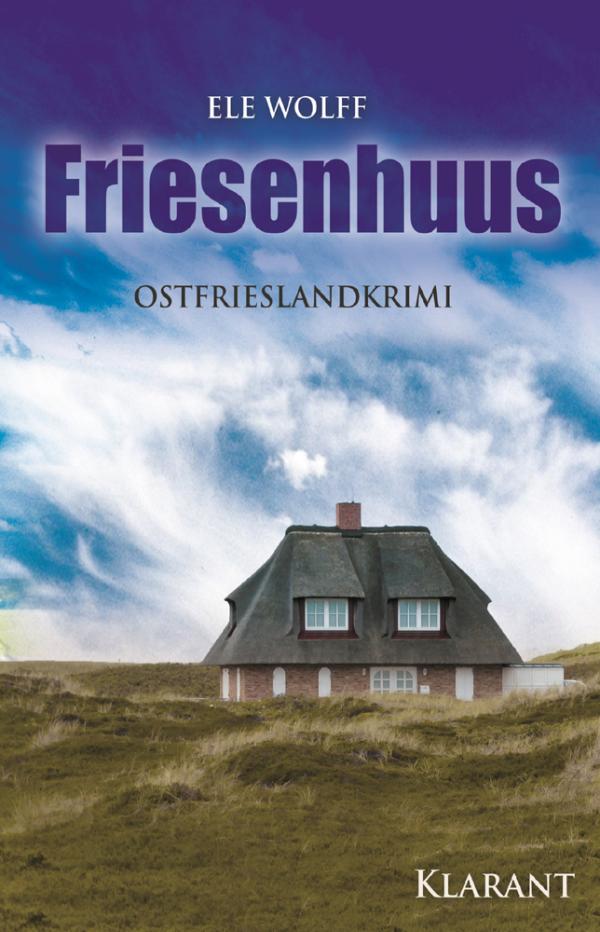 ELE WOLFF

Friesenhuus

OSTFRIESLANDKRIMI

KLARANT